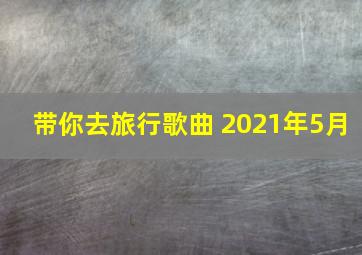 带你去旅行歌曲 2021年5月